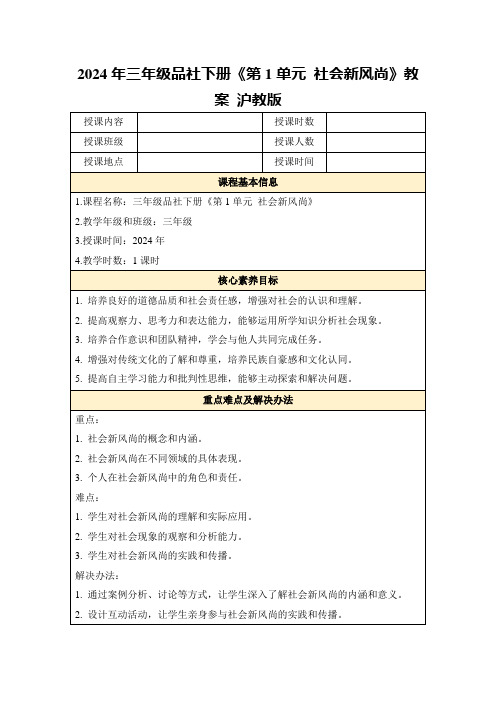 2024 年三年级品社下册《第 1 单元 社会新风尚》教案 沪教版

| 授课内容 |  | 授课时数 |  |
|---|---|---|---|
| 授课班级 |  | 授课人数 |  |
| 授课地点 |  | 授课时间 |  |

课程基本信息

1.课程名称：三年级品社下册《第 1 单元 社会新风尚》

2.教学年级和班级：三年级

3.授课时间：2024 年

4.教学时数：1 课时

核心素养目标

1. 培养良好的道德品质和社会责任感，增强对社会的认识和理解。

2. 提高观察力、思考力和表达能力，能够运用所学知识分析社会现象。

3. 培养合作意识和团队精神，学会与他人共同完成任务。

4. 增强对传统文化的了解和尊重，培养民族自豪感和文化认同。

5. 提高自主学习能力和批判性思维，能够主动探索和解决问题。

重点难点及解决办法

重点：

1. 社会新风尚的概念和内涵。

2. 社会新风尚在不同领域的具体表现。

3. 个人在社会新风尚中的角色和责任。

难点：

1. 学生对社会新风尚的理解和实际应用。

2. 学生对社会现象的观察和分析能力。

3. 学生对社会新风尚的实践和传播。

解决办法：

1. 通过案例分析、讨论等方式，让学生深入了解社会新风尚的内涵和意义。

2. 设计互动活动，让学生亲身参与社会新风尚的实践和传播。